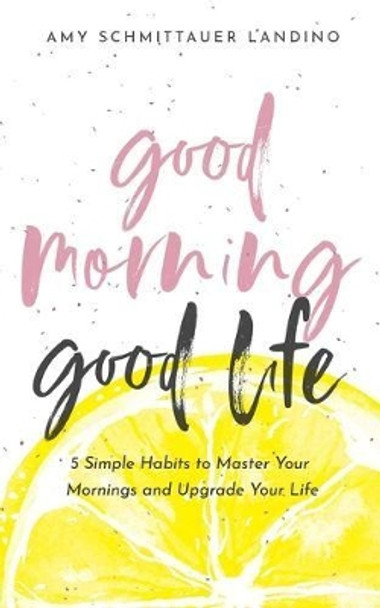 AMY SCHMITTAUER LANDINO

good morning good life

5 Simple Habits to Master Your Mornings and Upgrade Your Life